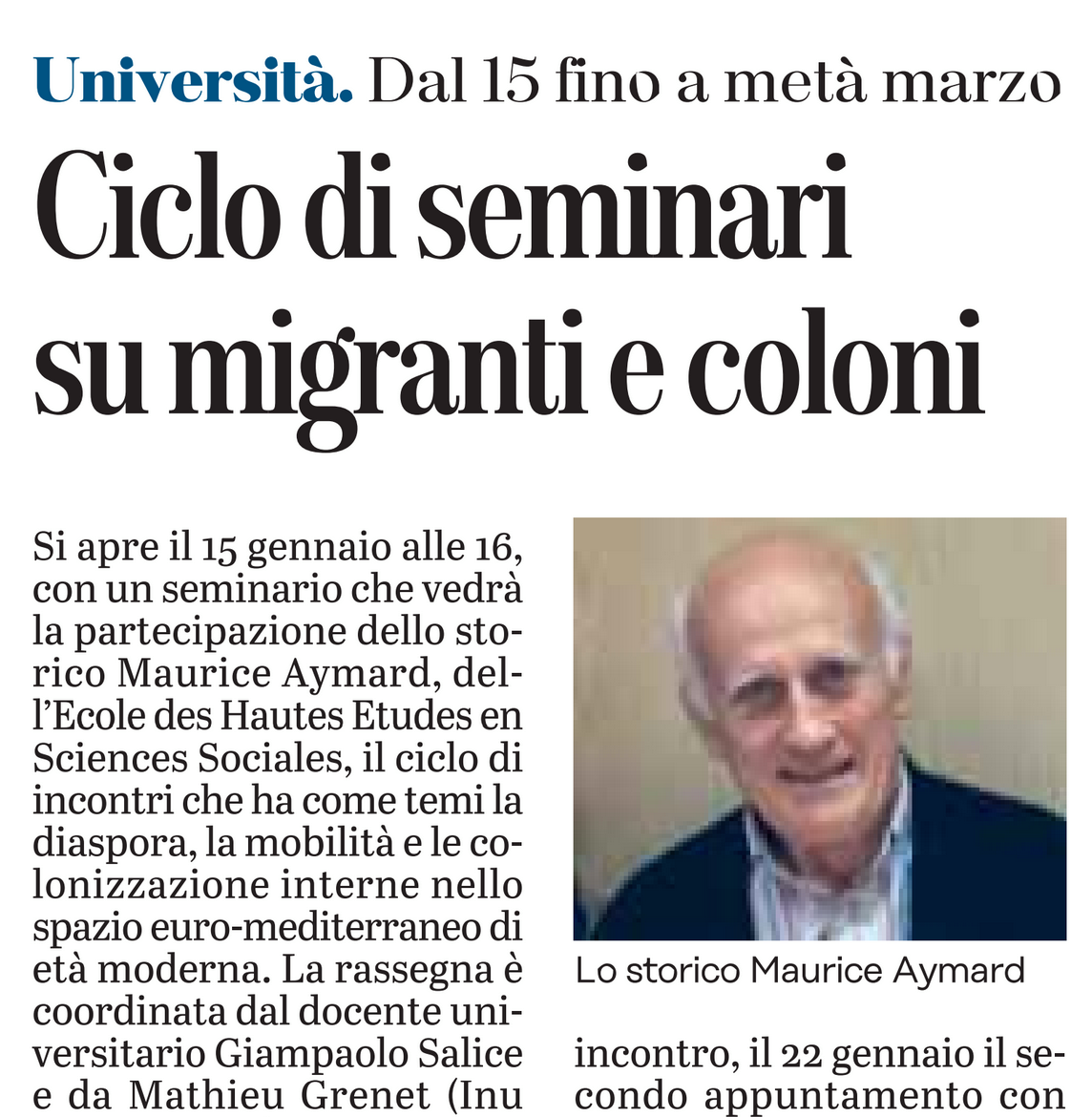 Università. Dal 15 fino a metà marzo

Ciclo di seminari su migranti e coloni

Si apre il 15 gennaio alle 16, con un seminario che vedrà la partecipazione dello storico Maurice Aymard, dell'Ecole des Hautes Etudes en Sciences Sociales, il ciclo di incontri che ha come temi la diaspora, la mobilità e le colonizzazione interne nello spazio euro-mediterraneo di età moderna. La rassegna è coordinata dal docente universitario Giampaolo Salice e da Mathieu Grenet (Inu

Lo storico Maurice Aymard

incontro, il 22 gennaio il secondo appuntamento con